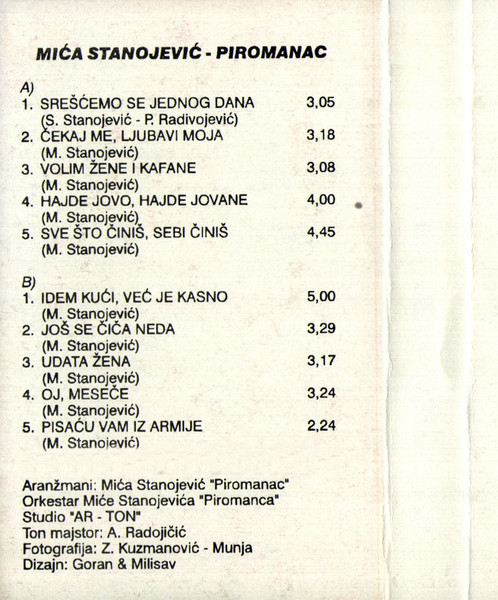 MIĆA STANOJEVIĆ - PIROMANAC

A)
1. SREŠĆEMO SE JEDNOG DANA 3,05
(S. Stanojević - P. Radivojević)
2. ČEKAJ ME, LJUBAVI MOJA 3,18
(M. Stanojević)
3. VOLIM ŽENE I KAFANE 3,08
(M. Stanojević)
4. HAJDE JOVO, HAJDE JOVANE 4,00
(M. Stanojević)
5. SVE ŠTO ČINIŠ, SEBI ČINIŠ 4,45
(M. Stanojević)

B)
1. IDEM KUĆI, VEĆ JE KASNO 5,00
(M. Stanojević)
2. JOŠ SE ČIČA NEDA 3,29
(M. Stanojević)
3. UDATA ŽENA 3,17
(M. Stanojević)
4. OJ, MESEČE 3,24
(M. Stanojević)
5. PISAĆU VAM IZ ARMIJE 2,24
(M. Stanojević)

Aranžmani: Mića Stanojević "Piromanac"
Orkestar Miće Stanojevića "Piromanca"
Studio "AR - TON"
Ton majstor: A. Radojičić
Fotografija: Z. Kuzmanović - Munja
Dizajn: Goran & Milisav